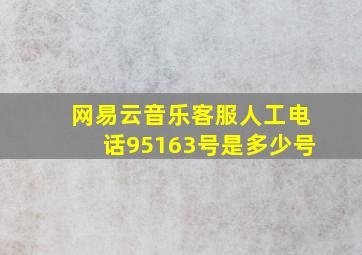 网易云音乐客服人工电话95163号是多少号